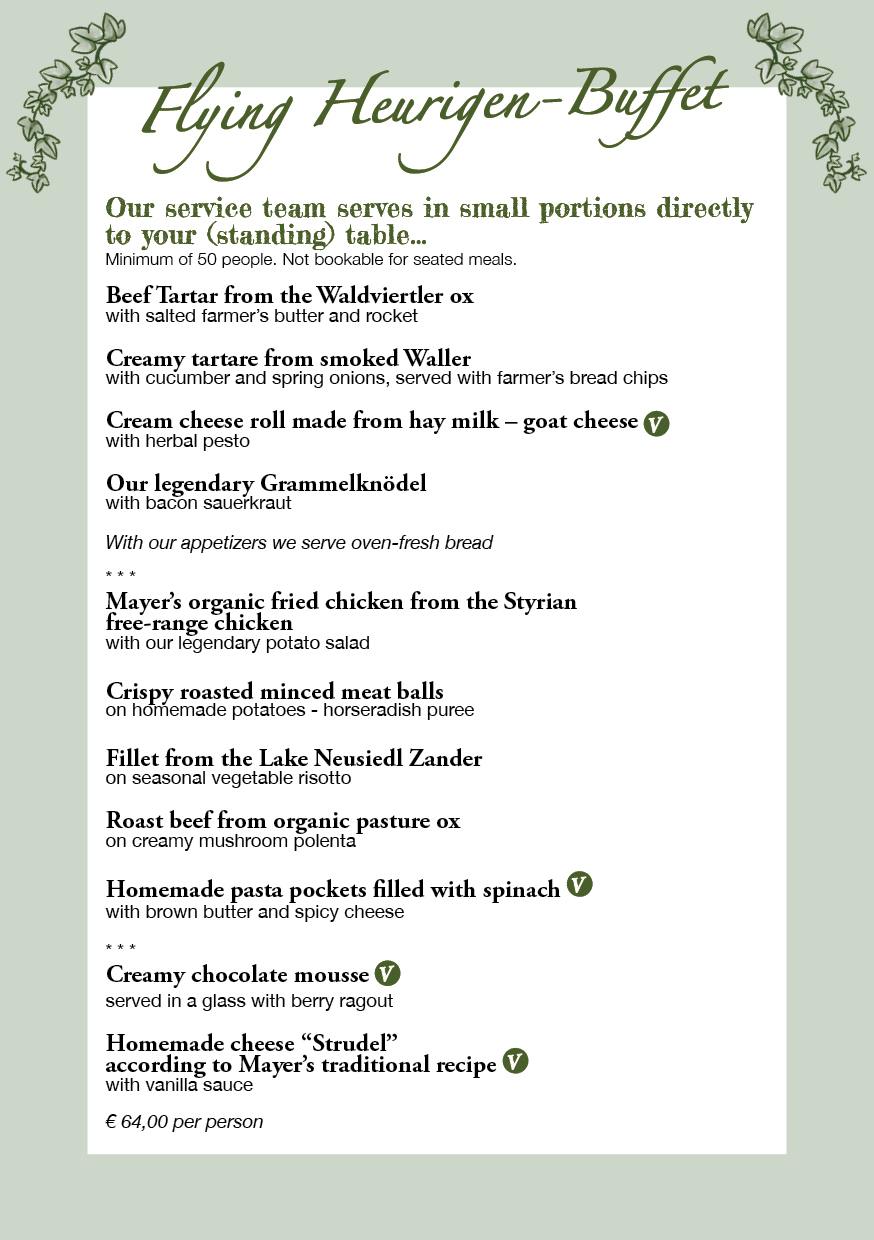 Flying Heurigen-Buffet

Our service team serves in small portions directly to your (standing) table...
Minimum of 50 people. Not bookable for seated meals.

Beef Tartar from the Waldviertler ox
with salted farmer's butter and rocket

Creamy tartare from smoked Waller
with cucumber and spring onions, served with farmer's bread chips

Cream cheese roll made from hay milk – goat cheese V
with herbal pesto

Our legendary Grammelknödel
with bacon sauerkraut

With our appetizers we serve oven-fresh bread

* * *

Mayer's organic fried chicken from the Styrian free-range chicken
with our legendary potato salad

Crispy roasted minced meat balls
on homemade potatoes - horseradish puree

Fillet from the Lake Neusiedl Zander
on seasonal vegetable risotto

Roast beef from organic pasture ox
on creamy mushroom polenta

Homemade pasta pockets filled with spinach V
with brown butter and spicy cheese

* * *

Creamy chocolate mousse V
served in a glass with berry ragout

Homemade cheese "Strudel" according to Mayer's traditional recipe V
with vanilla sauce

€ 64,00 per person